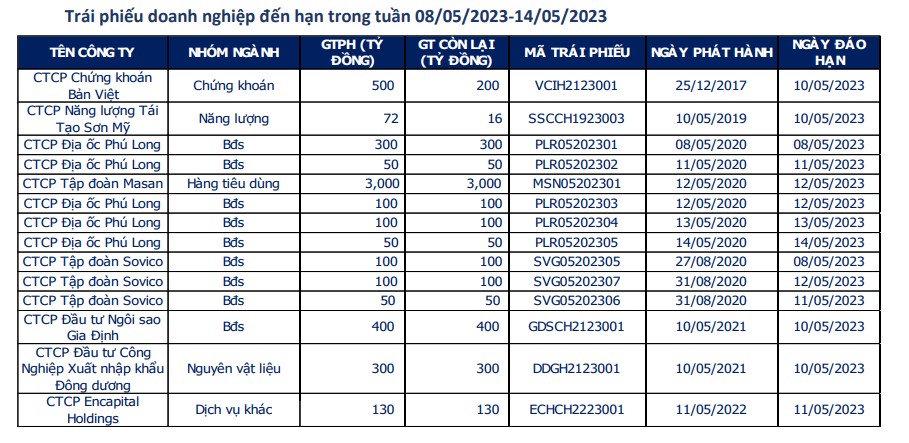 Trái phiếu doanh nghiệp đến hạn trong tuần 08/05/2023-14/05/2023

| TÊN CÔNG TY | NHÓM NGÀNH | GTPH (TỶ ĐỒNG) | GT CÒN LẠI (TỶ ĐỒNG) | MÃ TRÁI PHIẾU | NGÀY PHÁT HÀNH | NGÀY ĐÁO HẠN |
|---|---|---|---|---|---|---|
| CTCP Chứng khoán Bản Việt | Chứng khoán | 500 | 200 | VCIH2123001 | 25/12/2017 | 10/05/2023 |
| CTCP Năng lượng Tái Tạo Sơn Mỹ | Năng lượng | 72 | 16 | SSCCH1923003 | 10/05/2019 | 10/05/2023 |
| CTCP Địa ốc Phú Long | Bđs | 300 | 300 | PLR05202301 | 08/05/2020 | 08/05/2023 |
| CTCP Địa ốc Phú Long | Bđs | 50 | 50 | PLR05202302 | 11/05/2020 | 11/05/2023 |
| CTCP Tập đoàn Masan | Hàng tiêu dùng | 3,000 | 3,000 | MSN05202301 | 12/05/2020 | 12/05/2023 |
| CTCP Địa ốc Phú Long | Bđs | 100 | 100 | PLR05202303 | 12/05/2020 | 12/05/2023 |
| CTCP Địa ốc Phú Long | Bđs | 100 | 100 | PLR05202304 | 13/05/2020 | 13/05/2023 |
| CTCP Địa ốc Phú Long | Bđs | 50 | 50 | PLR05202305 | 14/05/2020 | 14/05/2023 |
| CTCP Tập đoàn Sovico | Bđs | 100 | 100 | SVG05202305 | 27/08/2020 | 08/05/2023 |
| CTCP Tập đoàn Sovico | Bđs | 100 | 100 | SVG05202307 | 31/08/2020 | 12/05/2023 |
| CTCP Tập đoàn Sovico | Bđs | 50 | 50 | SVG05202306 | 31/08/2020 | 11/05/2023 |
| CTCP Đầu tư Ngôi sao Gia Định | Bđs | 400 | 400 | GDSCH2123001 | 10/05/2021 | 10/05/2023 |
| CTCP Đầu tư Công Nghiệp Xuất nhập khẩu Đông dương | Nguyên vật liệu | 300 | 300 | DDGH2123001 | 10/05/2021 | 10/05/2023 |
| CTCP Encapital Holdings | Dịch vụ khác | 130 | 130 | ECHCH2223001 | 11/05/2022 | 11/05/2023 |